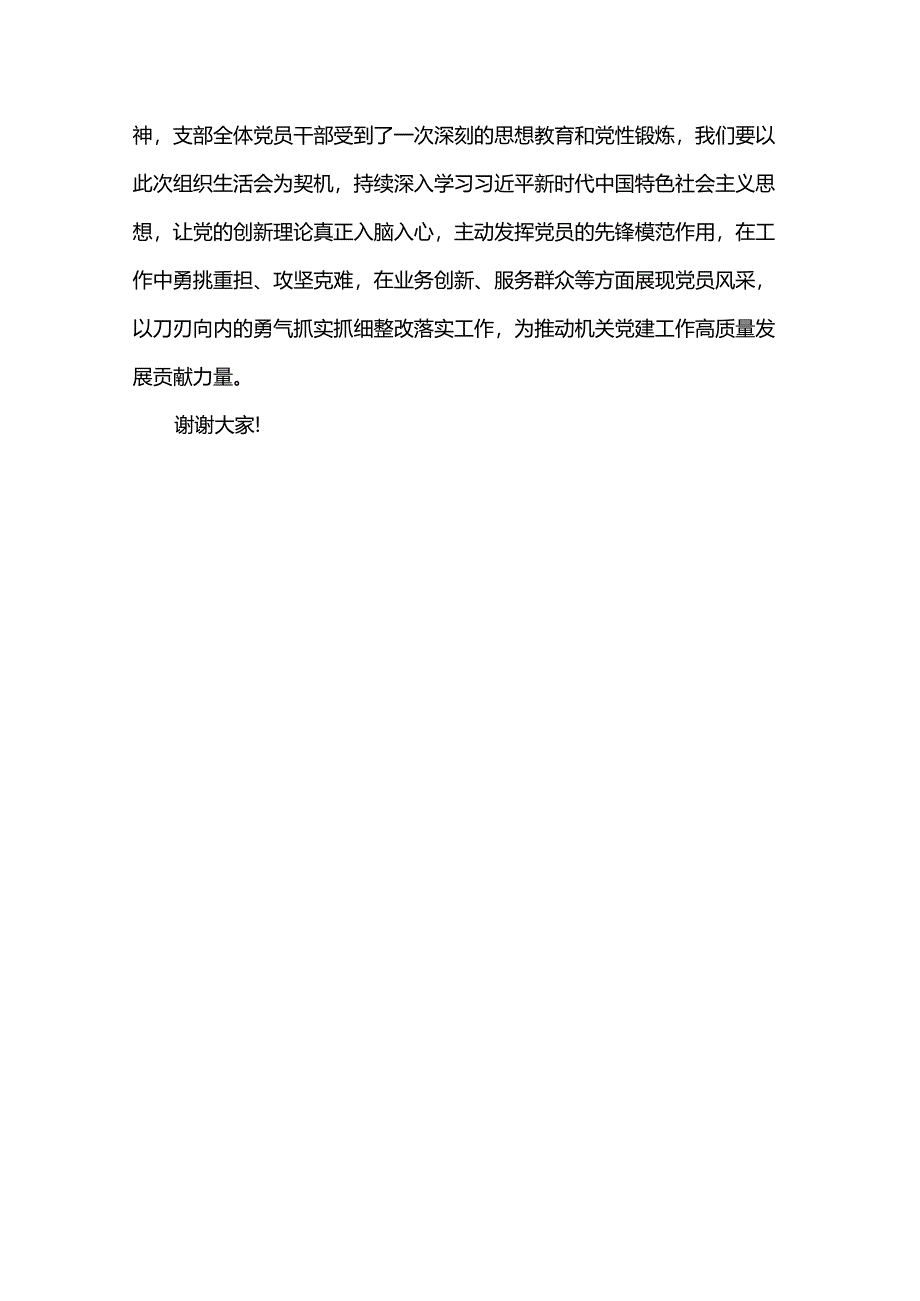 神，支部全体党员干部受到了一次深刻的思想教育和党性锻炼，我们要以此次组织生活会为契机，持续深入学习习近平新时代中国特色社会主义思想，让党的创新理论真正入脑入心，主动发挥党员的先锋模范作用，在工作中勇挑重担、攻坚克难，在业务创新、服务群众等方面展现党员风采，以刀刃向内的勇气抓实抓细整改落实工作，为推动机关党建工作高质量发展贡献力量。

谢谢大家!